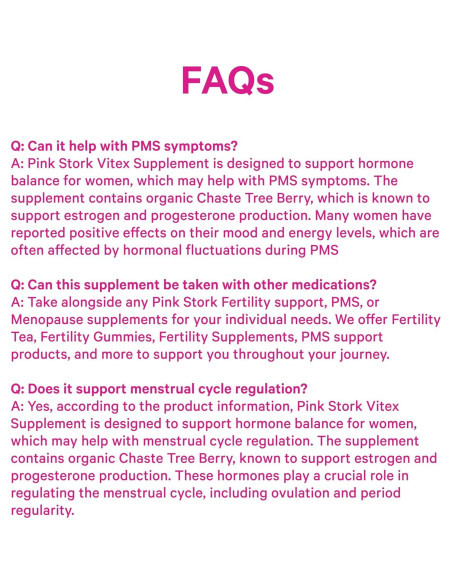 FAQs

Q: Can it help with PMS symptoms?
A: Pink Stork Vitex Supplement is designed to support hormone balance for women, which may help with PMS symptoms. The supplement contains organic Chaste Tree Berry, which is known to support estrogen and progesterone production. Many women have reported positive effects on their mood and energy levels, which are often affected by hormonal fluctuations during PMS

Q: Can this supplement be taken with other medications?
A: Take alongside any Pink Stork Fertility support, PMS, or Menopause supplements for your individual needs. We offer Fertility Tea, Fertility Gummies, Fertility Supplements, PMS support products, and more to support you throughout your journey.

Q: Does it support menstrual cycle regulation?
A: Yes, according to the product information, Pink Stork Vitex Supplement is designed to support hormone balance for women, which may help with menstrual cycle regulation. The supplement contains organic Chaste Tree Berry, known to support estrogen and progesterone production. These hormones play a crucial role in regulating the menstrual cycle, including ovulation and period regularity.